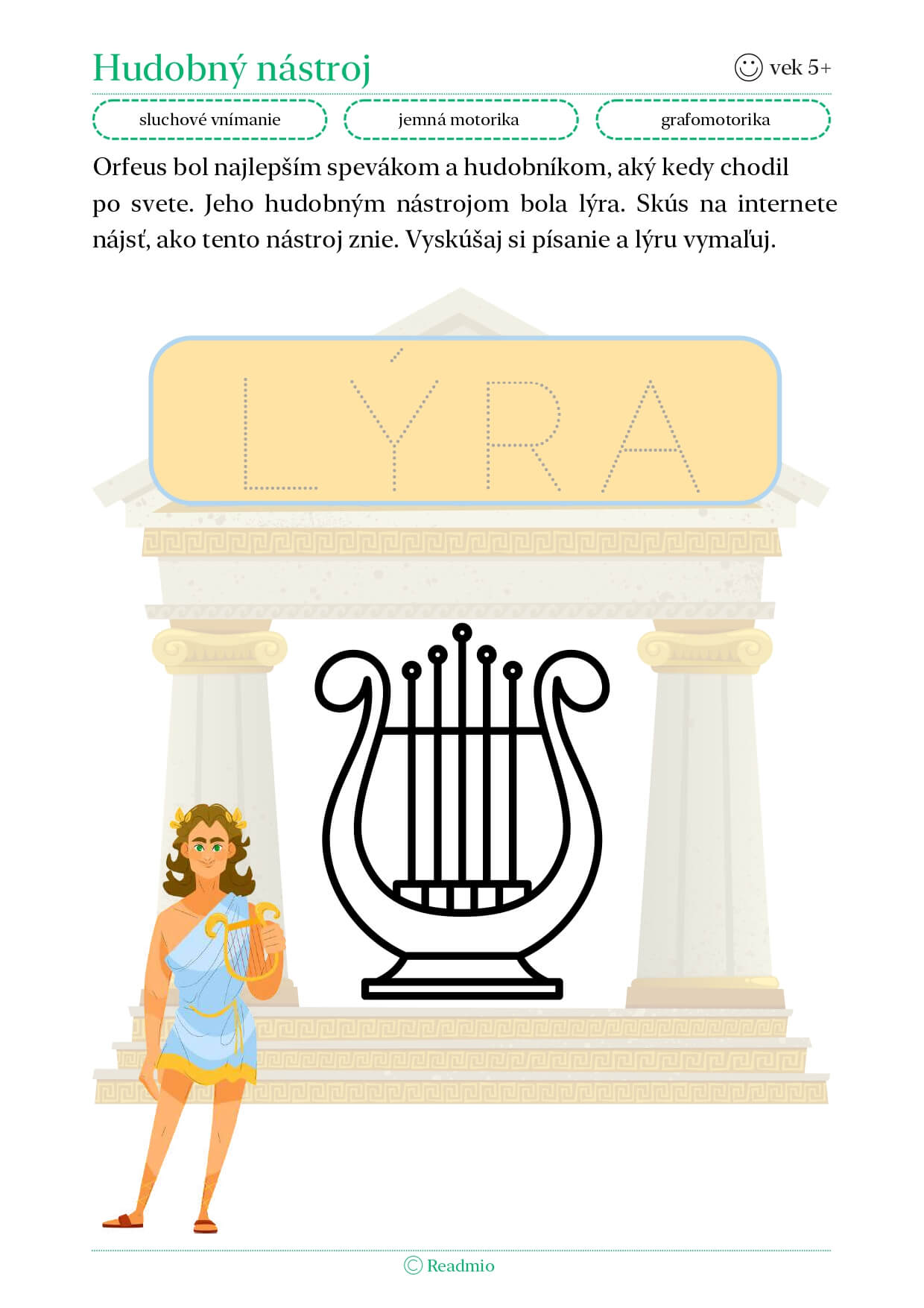 Hudobný nástroj

vek 5+

sluchové vnímanie

jemná motorika

grafomotorika

Orfeus bol najlepším spevákom a hudobníkom, aký kedy chodil po svete. Jeho hudobným nástrojom bola lýra. Skús na internete nájsť, ako tento nástroj znie. Vyskúšaj si písanie a lýru vymaľuj.

LÝRA

© Readmio